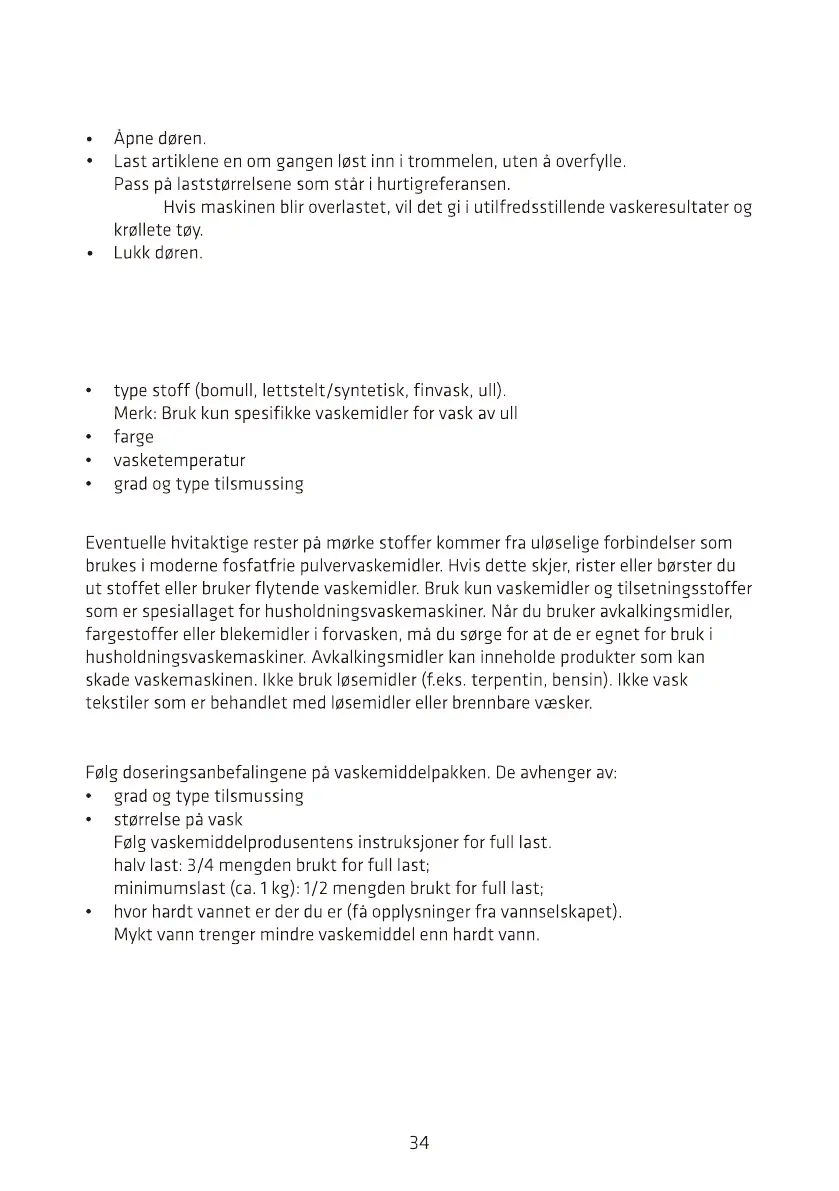 • Åpne døren.
• Last artiklene en om gangen løst inn i trommelen, uten å overfylle.
Pass på laststørrelsene som står i hurtigreferansen.
Hvis maskinen blir overlastet, vil det gi i utilfredsstillende vaskeresultater og krøllete tøy.
• Lukk døren.

• type stoff (bomull, lettstelt/syntetisk, finvask, ull).
Merk: Bruk kun spesifikke vaskemidler for vask av ull
• farge
• vasketemperatur
• grad og type tilsmussing

Eventuelle hvitaktige rester på mørke stoffer kommer fra uløselige forbindelser som brukes i moderne fosfatfrie pulvervaskemidler. Hvis dette skjer, rister eller børster du ut stoffet eller bruker flytende vaskemidler. Bruk kun vaskemidler og tilsetningsstoffer som er spesiallaget for husholdningsvaskemaskiner. Når du bruker avkalkingsmidler, fargestoffer eller blekemidler i forvasken, må du sørge for at de er egnet for bruk i husholdningsvaskemaskiner. Avkalkingsmidler kan inneholde produkter som kan skade vaskemaskinen. Ikke bruk løsemidler (f.eks. terpentin, bensin). Ikke vask tekstiler som er behandlet med løsemidler eller brennbare væsker.

Følg doseringsanbefalingene på vaskemiddelpakken. De avhenger av:
• grad og type tilsmussing
• størrelse på vask
Følg vaskemiddelprodusentens instruksjoner for full last.
halv last: 3/4 mengden brukt for full last;
minimumslast (ca. 1 kg): 1/2 mengden brukt for full last;
• hvor hardt vannet er der du er (få opplysninger fra vannselskapet).
Mykt vann trenger mindre vaskemiddel enn hardt vann.

34